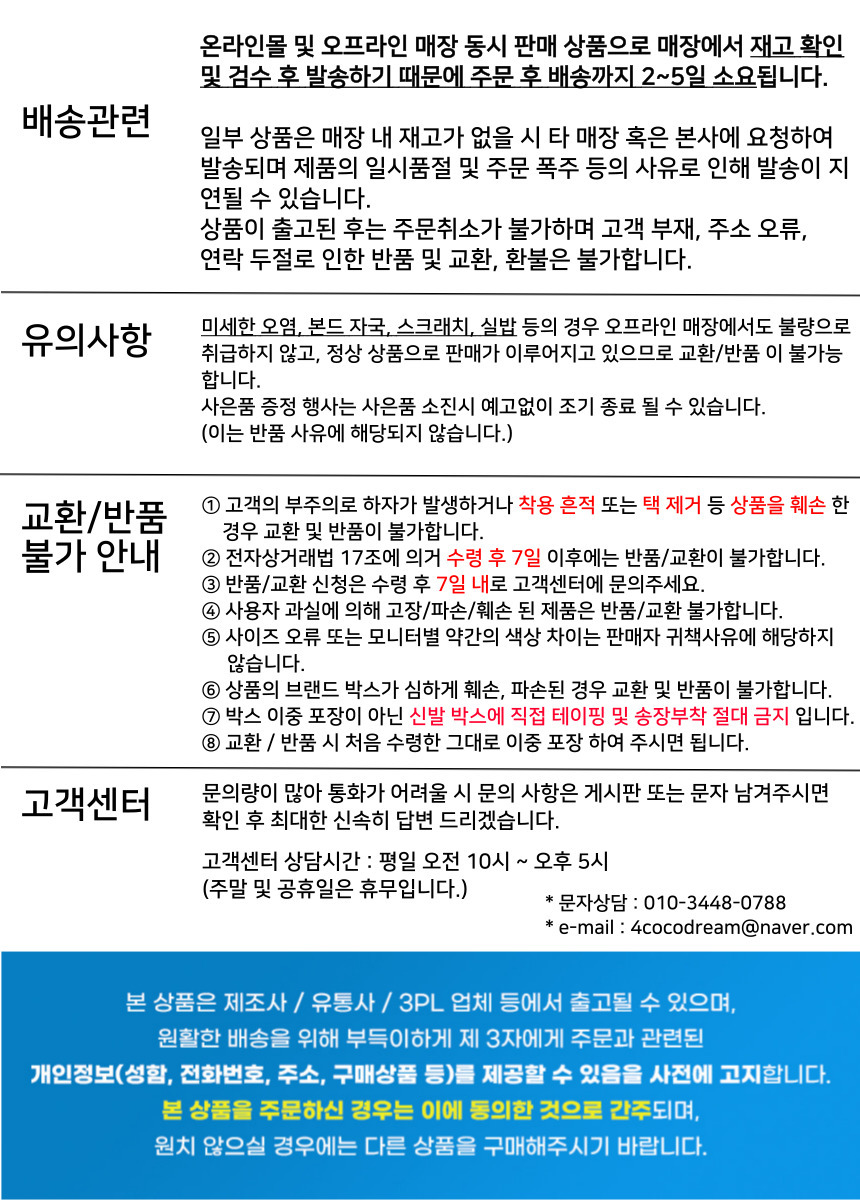 배송관련

온라인몰 및 오프라인 매장 동시 판매 상품으로 매장에서 재고 확인 및 검수 후 발송하기 때문에 주문 후 배송까지 2~5일 소요됩니다.

일부 상품은 매장 내 재고가 없을 시 타 매장 혹은 본사에 요청하여 발송되며 제품의 일시품절 및 주문 폭주 등의 사유로 인해 발송이 지연될 수 있습니다.
상품이 출고된 후는 주문취소가 불가하며 고객 부재, 주소 오류, 연락 두절로 인한 반품 및 교환, 환불은 불가합니다.

유의사항

미세한 오염, 본드 자국, 스크래치, 실밥 등의 경우 오프라인 매장에서도 불량으로 취급하지 않고, 정상 상품으로 판매가 이루어지고 있으므로 교환/반품 이 불가능합니다.
사은품 증정 행사는 사은품 소진시 예고없이 조기 종료 될 수 있습니다.
(이는 반품 사유에 해당되지 않습니다.)

교환/반품 불가 안내

① 고객의 부주의로 하자가 발생하거나 착용 흔적 또는 택 제거 등 상품을 훼손 한 경우 교환 및 반품이 불가합니다.
② 전자상거래법 17조에 의거 수령 후 7일 이후에는 반품/교환이 불가합니다.
③ 반품/교환 신청은 수령 후 7일 내로 고객센터에 문의주세요.
④ 사용자 과실에 의해 고장/파손/훼손 된 제품은 반품/교환 불가합니다.
⑤ 사이즈 오류 또는 모니터별 약간의 색상 차이는 판매자 귀책사유에 해당하지 않습니다.
⑥ 상품의 브랜드 박스가 심하게 훼손, 파손된 경우 교환 및 반품이 불가합니다.
⑦ 박스 이중 포장이 아닌 신발 박스에 직접 테이핑 및 송장부착 절대 금지 입니다.
⑧ 교환 / 반품 시 처음 수령한 그대로 이중 포장 하여 주시면 됩니다.

고객센터

문의량이 많아 통화가 어려울 시 문의 사항은 게시판 또는 문자 남겨주시면 확인 후 최대한 신속히 답변 드리겠습니다.

고객센터 상담시간 : 평일 오전 10시 ~ 오후 5시
(주말 및 공휴일은 휴무입니다.)

* 문자상담 : 010-3448-0788
* e-mail : 4cocodream@naver.com

본 상품은 제조사 / 유통사 / 3PL 업체 등에서 출고될 수 있으며, 원활한 배송을 위해 부득이하게 제 3자에게 주문과 관련된 개인정보(성함, 전화번호, 주소, 구매상품 등)를 제공할 수 있음을 사전에 고지합니다.
본 상품을 주문하신 경우는 이에 동의한 것으로 간주되며, 원치 않으실 경우에는 다른 상품을 구매해주시기 바랍니다.